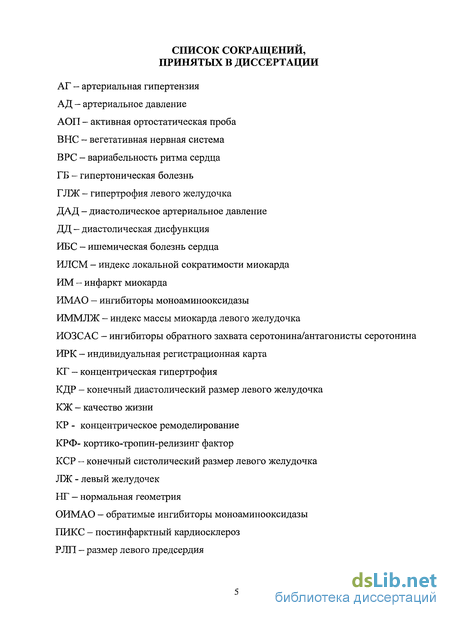 СПИСОК СОКРАЩЕНИЙ,
ПРИНЯТЫХ В ДИССЕРТАЦИИ

АГ – артериальная гипертензия

АД – артериальное давление

АОП – активная ортостатическая проба

ВНС – вегетативная нервная система

ВРС – вариабельность ритма сердца

ГБ – гипертоническая болезнь

ГЛЖ – гипертрофия левого желудочка

ДАД – диастолическое артериальное давление

ДД – диастолическая дисфункция

ИБС – ишемическая болезнь сердца

ИЛСМ – индекс локальной сократимости миокарда

ИМ – инфаркт миокарда

ИМАО – ингибиторы моноаминооксидазы

ИММЛЖ – индекс массы миокарда левого желудочка

ИОЗСАС – ингибиторы обратного захвата серотонина/антагонисты серотонина

ИРК – индивидуальная регистрационная карта

КГ – концентрическая гипертрофия

КДР – конечный диастолический размер левого желудочка

КЖ – качество жизни

КР - концентрическое ремоделирование

КРФ- кортико-тропин-релизинг фактор

КСР – конечный систолический размер левого желудочка

ЛЖ - левый желудочек

НГ – нормальная геометрия

ОИМАО – обратимые ингибиторы моноаминооксидазы

ПИКС – постинфарктный кардиосклероз

РЛП – размер левого предсердия

5

dsLib.net
библиотека диссертаций